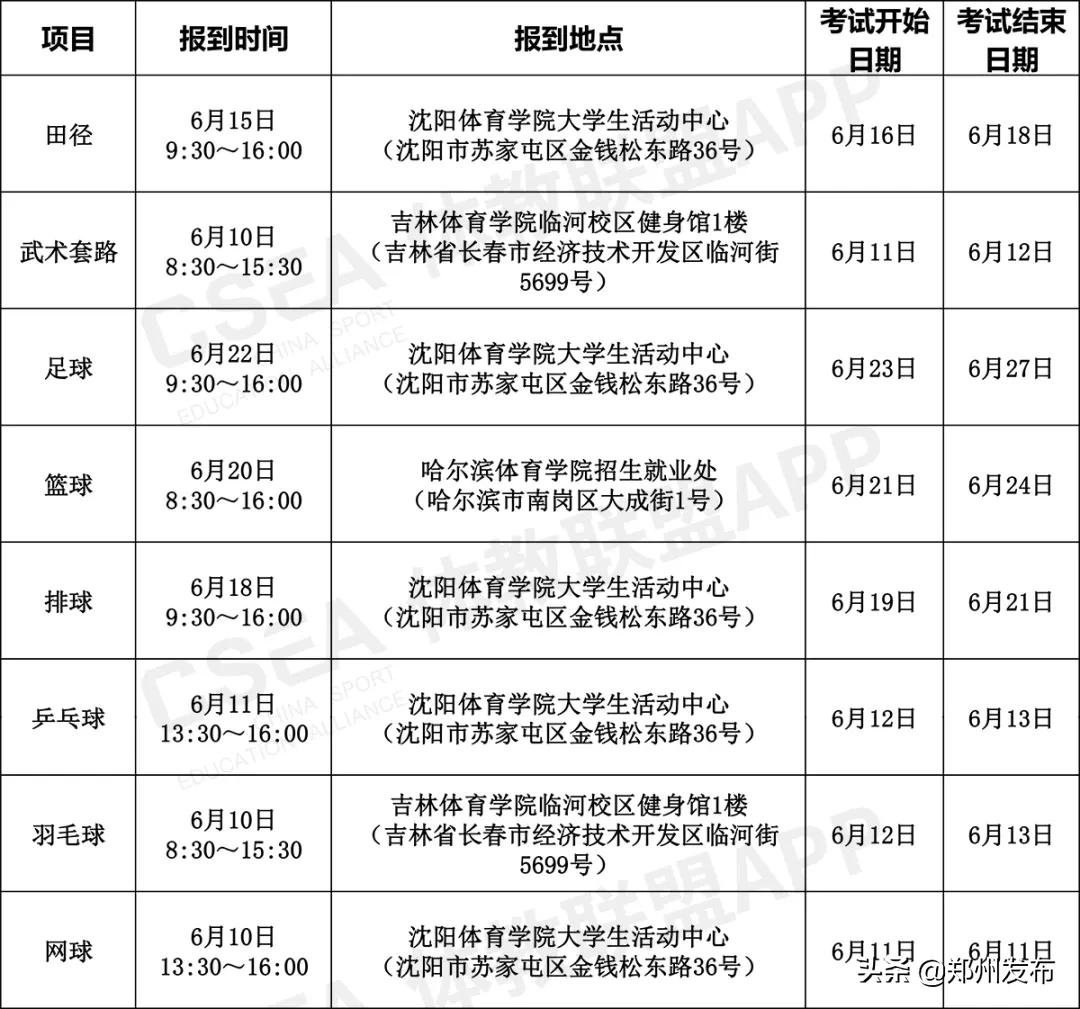 | 项目 | 报到时间 | 报到地点 | 考试开始日期 | 考试结束日期 |
|---|---|---|---|---|
| 田径 | 6月15日 9:30～16:00 | 沈阳体育学院大学生活动中心（沈阳市苏家屯区金钱松东路36号） | 6月16日 | 6月18日 |
| 武术套路 | 6月10日 8:30～15:30 | 吉林体育学院临河校区健身馆1楼（吉林省长春市经济技术开发区临河街5699号） | 6月11日 | 6月12日 |
| 足球 | 6月22日 9:30～16:00 | 沈阳体育学院大学生活动中心（沈阳市苏家屯区金钱松东路36号） | 6月23日 | 6月27日 |
| 篮球 | 6月20日 8:30～16:00 | 哈尔滨体育学院招生就业处（哈尔滨市南岗区大成街1号） | 6月21日 | 6月24日 |
| 排球 | 6月18日 9:30～16:00 | 沈阳体育学院大学生活动中心（沈阳市苏家屯区金钱松东路36号） | 6月19日 | 6月21日 |
| 乒乓球 | 6月11日 13:30～16:00 | 沈阳体育学院大学生活动中心（沈阳市苏家屯区金钱松东路36号） | 6月12日 | 6月13日 |
| 羽毛球 | 6月10日 8:30～15:30 | 吉林体育学院临河校区健身馆1楼（吉林省长春市经济技术开发区临河街5699号） | 6月12日 | 6月13日 |
| 网球 | 6月10日 13:30～16:00 | 沈阳体育学院大学生活动中心（沈阳市苏家屯区金钱松东路36号） | 6月11日 | 6月11日 |

CSEA 体教联盟APP
CHINA SPORT EDUCATION ALLIANCE

头条 @郑州发布